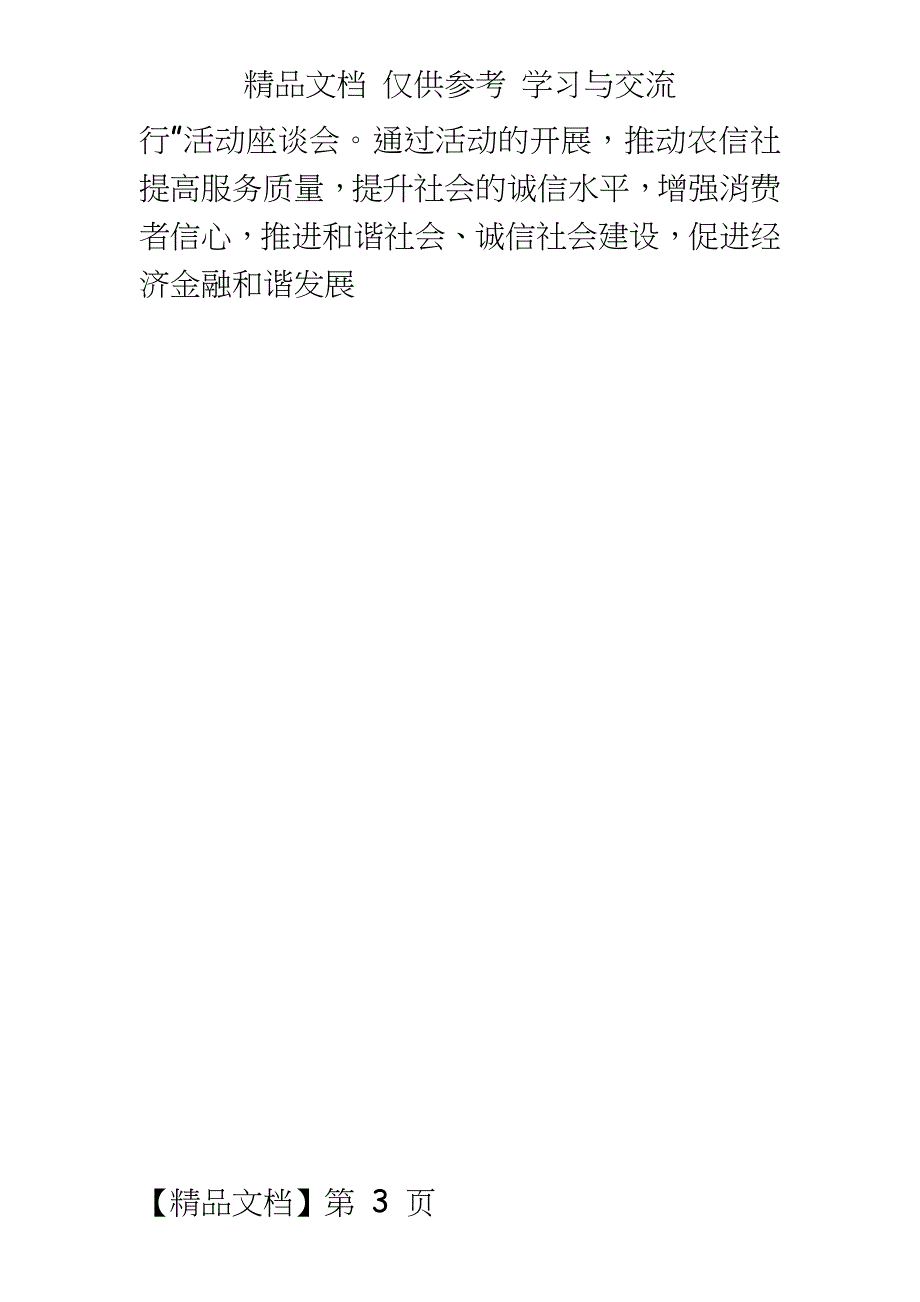 精品文档 仅供参考 学习与交流

行"活动座谈会。通过活动的开展，推动农信社提高服务质量，提升社会的诚信水平，增强消费者信心，推进和谐社会、诚信社会建设，促进经济金融和谐发展

【精品文档】第 3 页